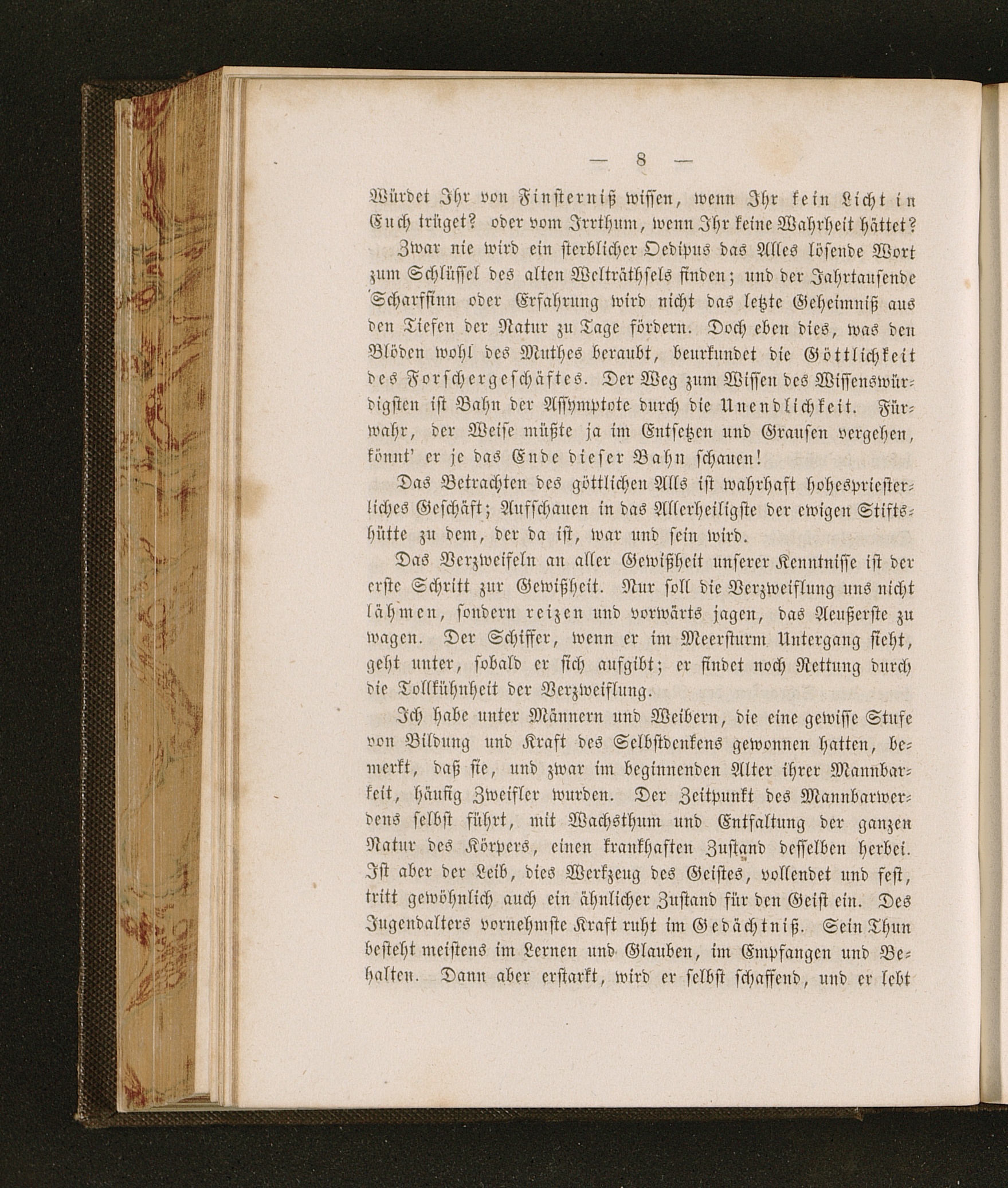 — 8 —

Würdet Ihr von Finsterniß wissen, wenn Ihr kein Licht in Euch trüget? oder vom Irrthum, wenn Ihr keine Wahrheit hättet?

Zwar nie wird ein sterblicher Oedipus das Alles lösende Wort zum Schlüssel des alten Welträthsels finden; und der Jahrtausende Scharfsinn oder Erfahrung wird nicht das letzte Geheimniß aus den Tiefen der Natur zu Tage fördern. Doch eben dies, was den Blöden wohl des Muthes beraubt, beurkundet die Göttlichkeit des Forschergeschäftes. Der Weg zum Wissen des Wissenswürdigsten ist Bahn der Assymptote durch die Unendlichkeit. Fürwahr, der Weise müßte ja im Entsetzen und Grausen vergehen, könnt' er je das Ende dieser Bahn schauen!

Das Betrachten des göttlichen Alls ist wahrhaft hohespriesterliches Geschäft; Aufschauen in das Allerheiligste der ewigen Stiftshütte zu dem, der da ist, war und sein wird.

Das Verzweifeln an aller Gewißheit unserer Kenntnisse ist der erste Schritt zur Gewißheit. Nur soll die Verzweiflung uns nicht lähmen, sondern reizen und vorwärts jagen, das Aeußerste zu wagen. Der Schiffer, wenn er im Meersturm Untergang sieht, geht unter, sobald er sich aufgibt; er findet noch Rettung durch die Tollkühnheit der Verzweiflung.

Ich habe unter Männern und Weibern, die eine gewisse Stufe von Bildung und Kraft des Selbstdenkens gewonnen hatten, bemerkt, daß sie, und zwar im beginnenden Alter ihrer Mannbarkeit, häufig Zweifler wurden. Der Zeitpunkt des Mannbarwerdens selbst führt, mit Wachsthum und Entfaltung der ganzen Natur des Körpers, einen krankhaften Zustand desselben herbei. Ist aber der Leib, dies Werkzeug des Geistes, vollendet und fest, tritt gewöhnlich auch ein ähnlicher Zustand für den Geist ein. Des Jugendalters vornehmste Kraft ruht im Gedächtniß. Sein Thun besteht meistens im Lernen und Glauben, im Empfangen und Behalten. Dann aber erstarkt, wird er selbst schaffend, und er lebt